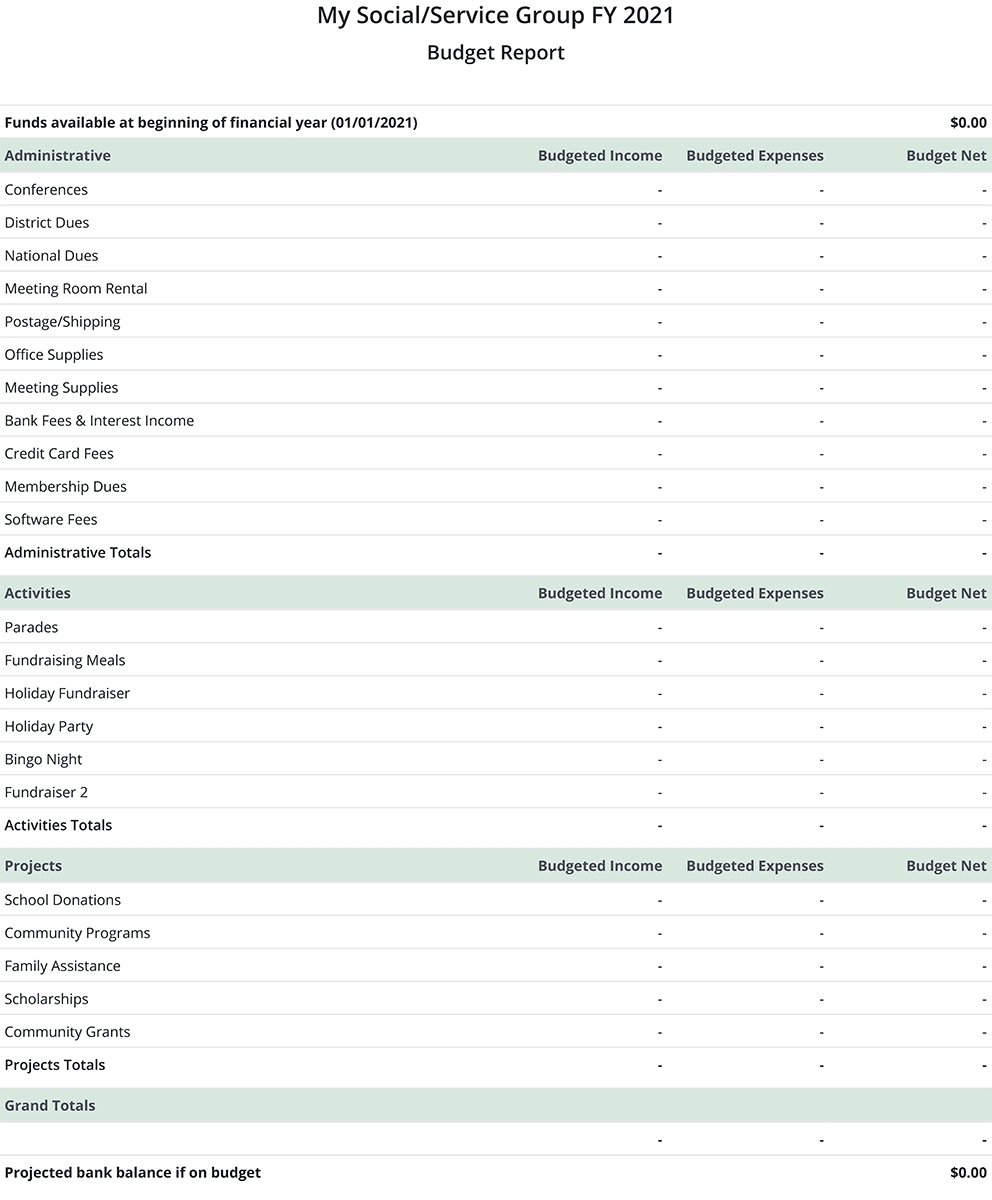 My Social/Service Group FY 2021

Budget Report

| Funds available at beginning of financial year (01/01/2021) | | | $0.00 |
|---|---|---|---|
| Administrative | Budgeted Income | Budgeted Expenses | Budget Net |
| Conferences | - | - | - |
| District Dues | - | - | - |
| National Dues | - | - | - |
| Meeting Room Rental | - | - | - |
| Postage/Shipping | - | - | - |
| Office Supplies | - | - | - |
| Meeting Supplies | - | - | - |
| Bank Fees & Interest Income | - | - | - |
| Credit Card Fees | - | - | - |
| Membership Dues | - | - | - |
| Software Fees | - | - | - |
| Administrative Totals | - | - | - |
| Activities | Budgeted Income | Budgeted Expenses | Budget Net |
| Parades | - | - | - |
| Fundraising Meals | - | - | - |
| Holiday Fundraiser | - | - | - |
| Holiday Party | - | - | - |
| Bingo Night | - | - | - |
| Fundraiser 2 | - | - | - |
| Activities Totals | - | - | - |
| Projects | Budgeted Income | Budgeted Expenses | Budget Net |
| School Donations | - | - | - |
| Community Programs | - | - | - |
| Family Assistance | - | - | - |
| Scholarships | - | - | - |
| Community Grants | - | - | - |
| Projects Totals | - | - | - |
| Grand Totals | | | |
| | - | - | - |
| Projected bank balance if on budget | | | $0.00 |